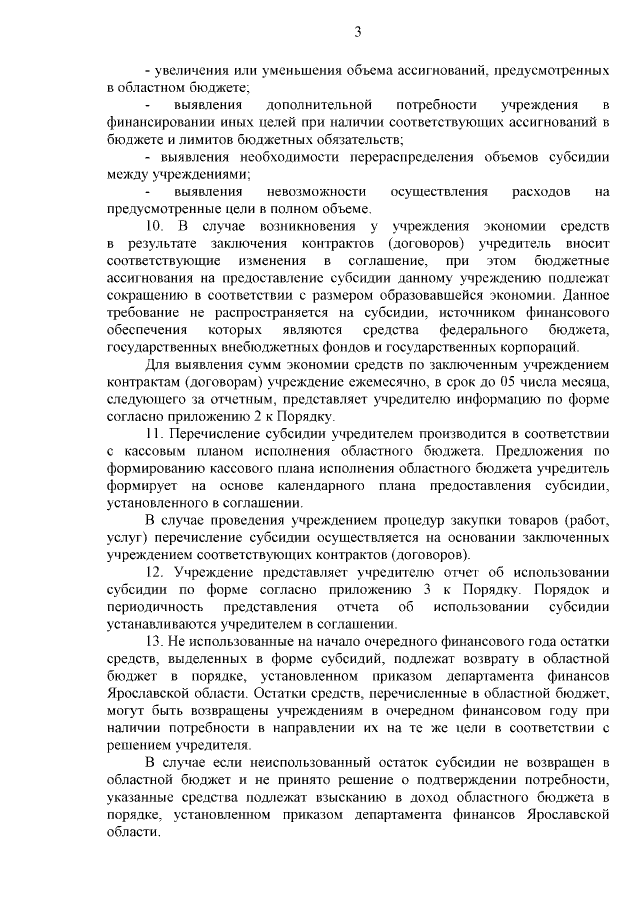 3

- увеличения или уменьшения объема ассигнований, предусмотренных в областном бюджете;

- выявления дополнительной потребности учреждения в финансировании иных целей при наличии соответствующих ассигнований в бюджете и лимитов бюджетных обязательств;

- выявления необходимости перераспределения объемов субсидии между учреждениями;

- выявления невозможности осуществления расходов на предусмотренные цели в полном объеме.

10. В случае возникновения у учреждения экономии средств в результате заключения контрактов (договоров) учредитель вносит соответствующие изменения в соглашение, при этом бюджетные ассигнования на предоставление субсидии данному учреждению подлежат сокращению в соответствии с размером образовавшейся экономии. Данное требование не распространяется на субсидии, источником финансового обеспечения которых являются средства федерального бюджета, государственных внебюджетных фондов и государственных корпораций.

Для выявления сумм экономии средств по заключенным учреждением контрактам (договорам) учреждение ежемесячно, в срок до 05 числа месяца, следующего за отчетным, представляет учредителю информацию по форме согласно приложению 2 к Порядку.

11. Перечисление субсидии учредителем производится в соответствии с кассовым планом исполнения областного бюджета. Предложения по формированию кассового плана исполнения областного бюджета учредитель формирует на основе календарного плана предоставления субсидии, установленного в соглашении.

В случае проведения учреждением процедур закупки товаров (работ, услуг) перечисление субсидии осуществляется на основании заключенных учреждением соответствующих контрактов (договоров).

12. Учреждение представляет учредителю отчет об использовании субсидии по форме согласно приложению 3 к Порядку. Порядок и периодичность представления отчета об использовании субсидии устанавливаются учредителем в соглашении.

13. Не использованные на начало очередного финансового года остатки средств, выделенных в форме субсидий, подлежат возврату в областной бюджет в порядке, установленном приказом департамента финансов Ярославской области. Остатки средств, перечисленные в областной бюджет, могут быть возвращены учреждениям в очередном финансовом году при наличии потребности в направлении их на те же цели в соответствии с решением учредителя.

В случае если неиспользованный остаток субсидии не возвращен в областной бюджет и не принято решение о подтверждении потребности, указанные средства подлежат взысканию в доход областного бюджета в порядке, установленном приказом департамента финансов Ярославской области.